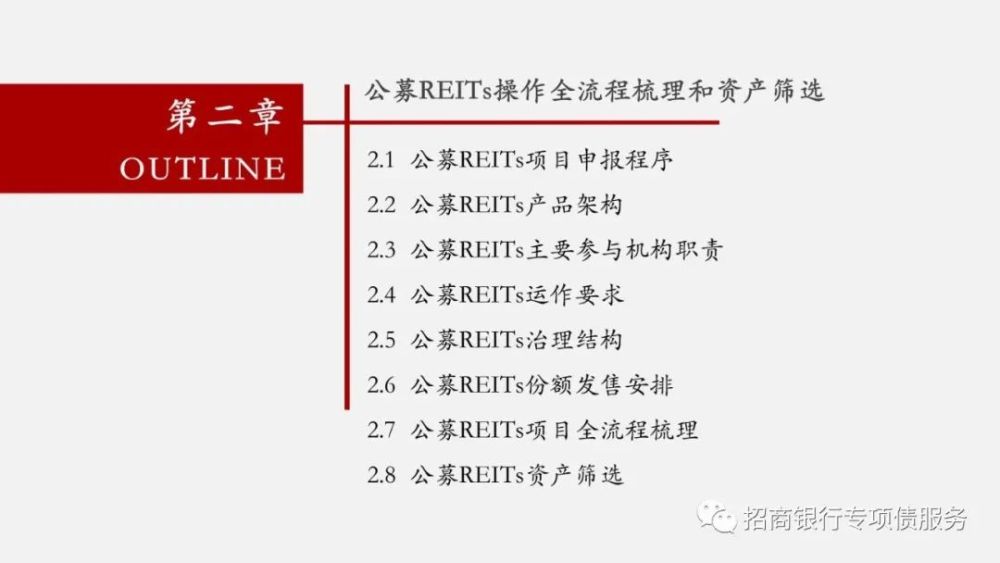 第二章
OUTLINE

公募REITs操作全流程梳理和资产筛选

2.1 公募REITs项目申报程序
2.2 公募REITs产品架构
2.3 公募REITs主要参与机构职责
2.4 公募REITs运作要求
2.5 公募REITs治理结构
2.6 公募REITs份额发售安排
2.7 公募REITs项目全流程梳理
2.8 公募REITs资产筛选

招商银行专项债服务